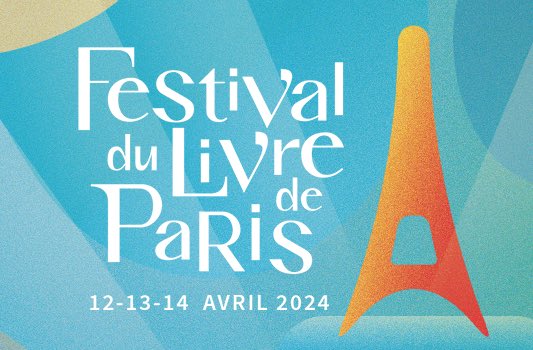 Festival du Livre de Paris

12-13-14 AVRIL 2024